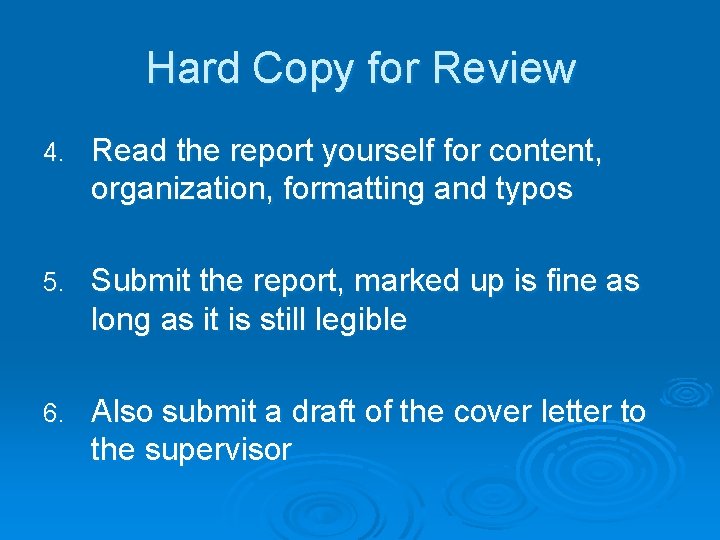 Hard Copy for Review

4. Read the report yourself for content, organization, formatting and typos

5. Submit the report, marked up is fine as long as it is still legible

6. Also submit a draft of the cover letter to the supervisor